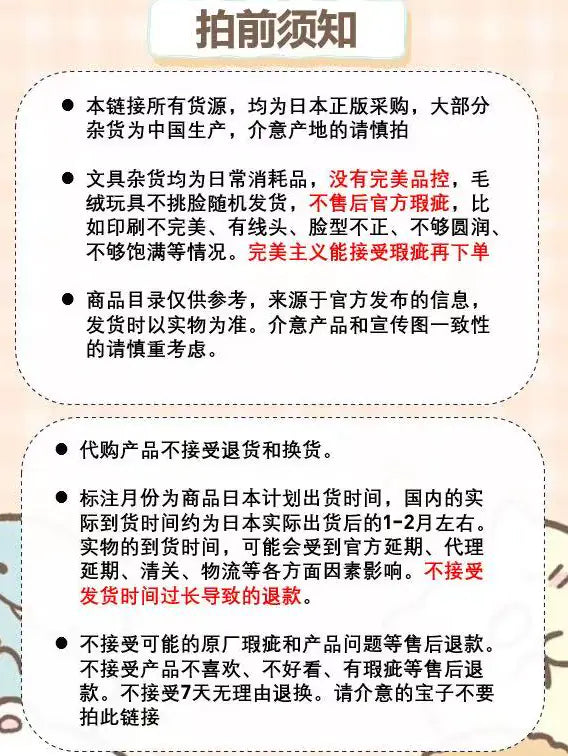 拍前须知

● 本链接所有货源，均为日本正版采购，大部分杂货为中国生产，介意产地的请慎拍

● 文具杂货均为日常消耗品，没有完美品控，毛绒玩具不挑脸随机发货，不售后官方瑕疵，比如印刷不完美、有线头、脸型不正、不够圆润、不够饱满等情况。完美主义能接受瑕疵再下单

● 商品目录仅供参考，来源于官方发布的信息，发货时以实物为准。介意产品和宣传图一致性的请慎重考虑。

● 代购产品不接受退货和换货。

● 标注月份为商品日本计划出货时间，国内的实际到货时间约为日本实际出货后的1-2月左右。实物的到货时间，可能会受到官方延期、代理延期、清关、物流等各方面因素影响。不接受发货时间过长导致的退款。

● 不接受可能的原厂瑕疵和产品问题等售后退款。不接受产品不喜欢、不好看、有瑕疵等售后退款。不接受7天无理由退换。请介意的宝子不要拍此链接